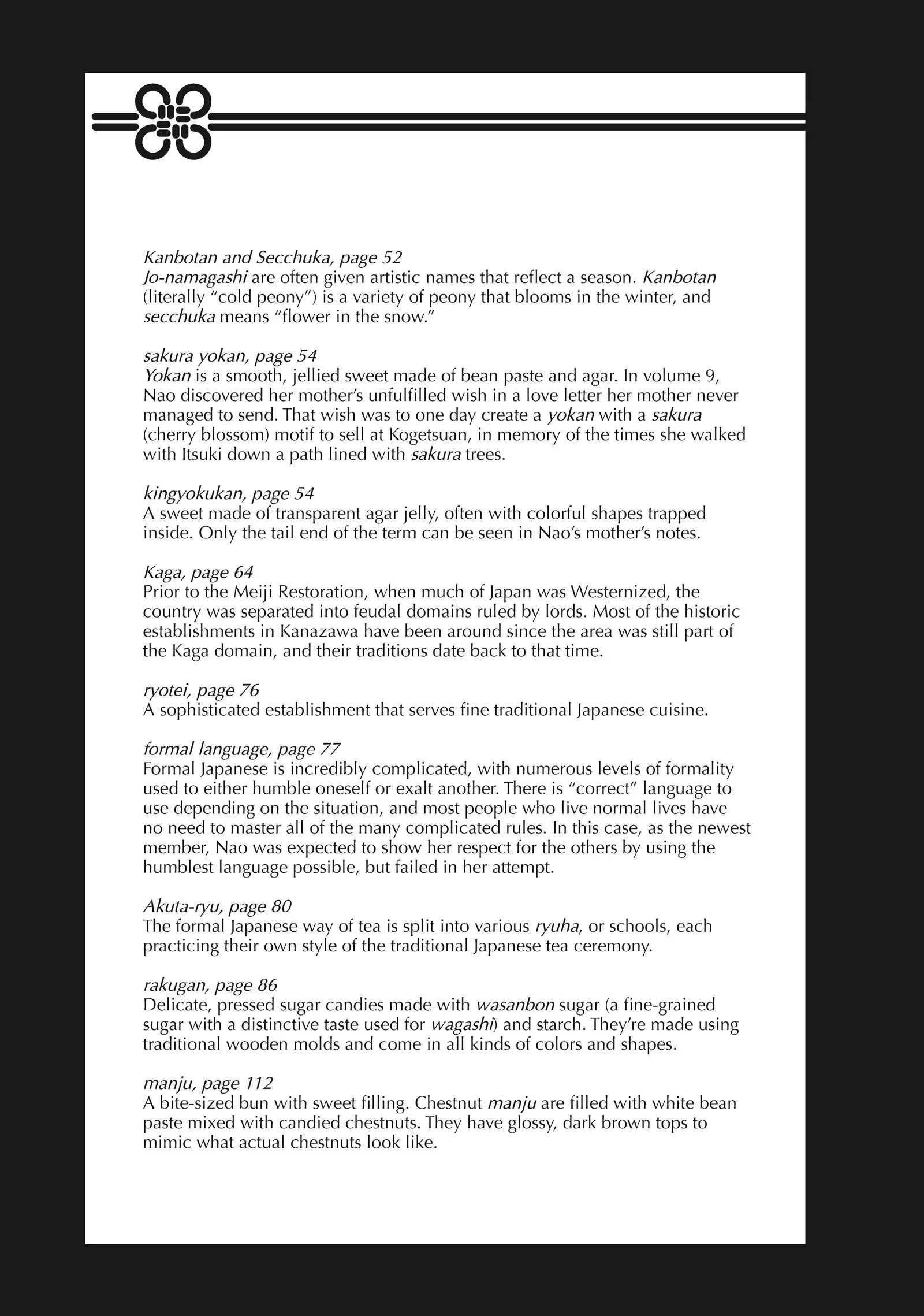 Kanbotan and Secchuka, page 52
Jo-namagashi are often given artistic names that reflect a season. Kanbotan (literally "cold peony") is a variety of peony that blooms in the winter, and secchuka means "flower in the snow."

sakura yokan, page 54
Yokan is a smooth, jellied sweet made of bean paste and agar. In volume 9, Nao discovered her mother's unfulfilled wish in a love letter her mother never managed to send. That wish was to one day create a yokan with a sakura (cherry blossom) motif to sell at Kogetsuan, in memory of the times she walked with Itsuki down a path lined with sakura trees.

kingyokukan, page 54
A sweet made of transparent agar jelly, often with colorful shapes trapped inside. Only the tail end of the term can be seen in Nao's mother's notes.

Kaga, page 64
Prior to the Meiji Restoration, when much of Japan was Westernized, the country was separated into feudal domains ruled by lords. Most of the historic establishments in Kanazawa have been around since the area was still part of the Kaga domain, and their traditions date back to that time.

ryotei, page 76
A sophisticated establishment that serves fine traditional Japanese cuisine.

formal language, page 77
Formal Japanese is incredibly complicated, with numerous levels of formality used to either humble oneself or exalt another. There is "correct" language to use depending on the situation, and most people who live normal lives have no need to master all of the many complicated rules. In this case, as the newest member, Nao was expected to show her respect for the others by using the humblest language possible, but failed in her attempt.

Akuta-ryu, page 80
The formal Japanese way of tea is split into various ryuha, or schools, each practicing their own style of the traditional Japanese tea ceremony.

rakugan, page 86
Delicate, pressed sugar candies made with wasanbon sugar (a fine-grained sugar with a distinctive taste used for wagashi) and starch. They're made using traditional wooden molds and come in all kinds of colors and shapes.

manju, page 112
A bite-sized bun with sweet filling. Chestnut manju are filled with white bean paste mixed with candied chestnuts. They have glossy, dark brown tops to mimic what actual chestnuts look like.